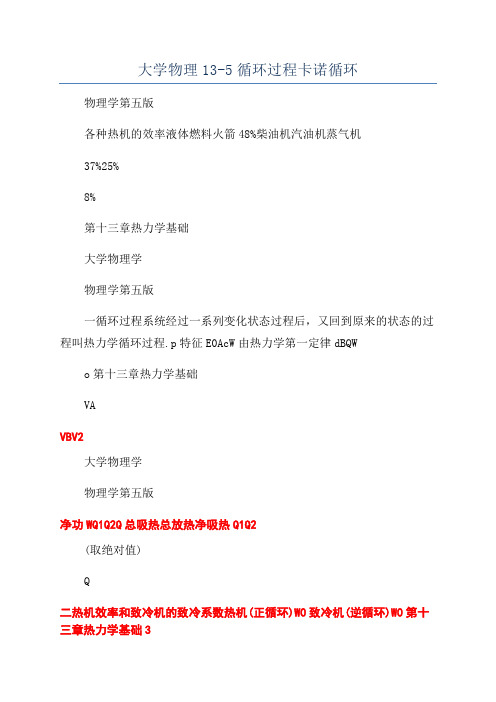 大学物理 13-5 循环过程卡诺循环

物理学第五版

各种热机的效率液体燃料火箭 48%柴油机汽油机蒸气机

37%25%

8%

第十三章热力学基础

大学物理学

物理学第五版

一循环过程系统经过一系列变化状态过程后，又回到原来的状态的过程叫热力学循环过程.p 特征 E0AcW 由热力学第一定律 dBQW

o 第十三章热力学基础

VA

VBV2

大学物理学

物理学第五版

净功 WQ1Q2Q 总吸热总放热净吸热 Q1Q2

(取绝对值)

Q

二热机效率和致冷机的致冷系数热机(正循环)W0 致冷机(逆循环)W0 第十三章热力学基础 3